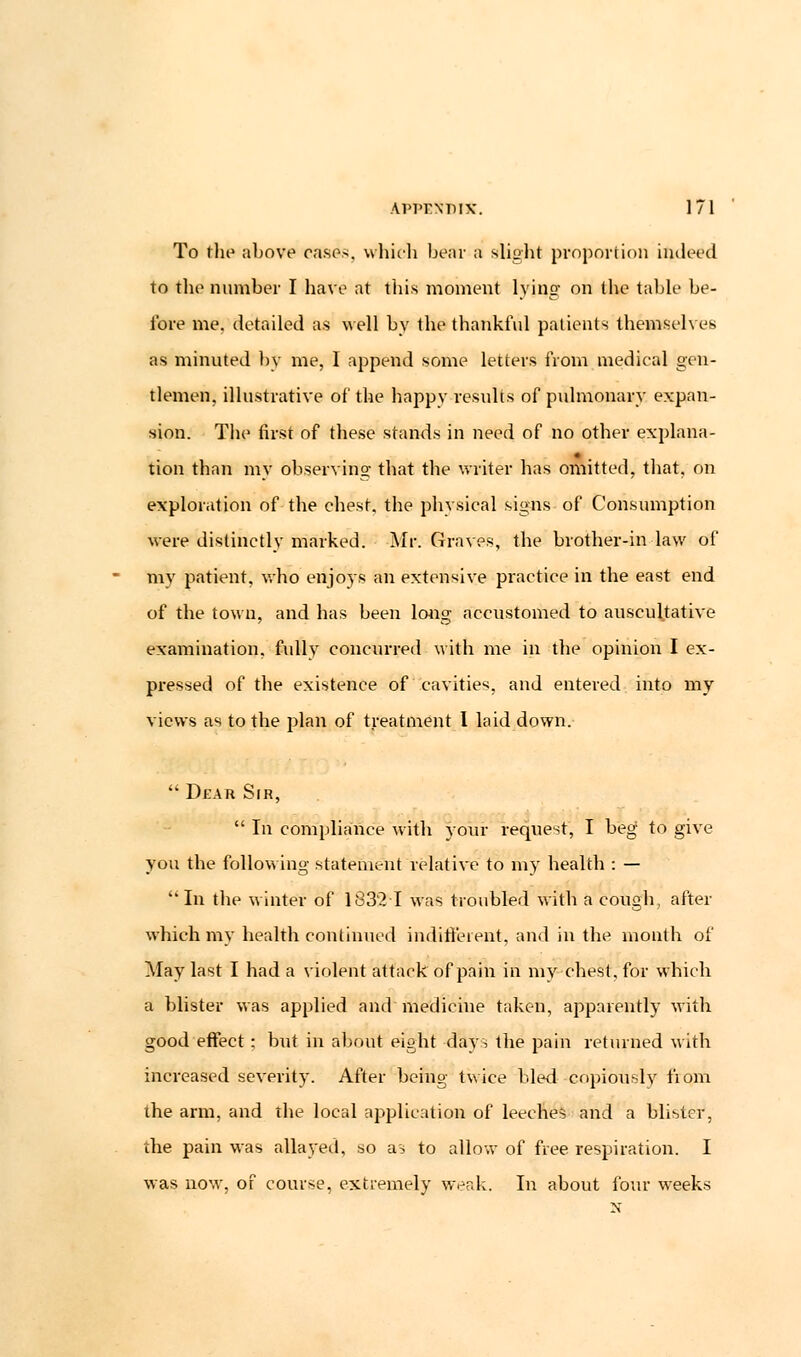 APPENDIX. 171

To the above cases, which bear a slight proportion indeed to the number I have at this moment lying on the table before me, detailed as well by the thankful patients themselves as minuted by me, I append some letters from medical gentlemen, illustrative of the happy results of pulmonary expansion. The first of these stands in need of no other explanation than my observing that the writer has omitted, that, on exploration of the chest, the physical signs of Consumption were distinctly marked. Mr. Graves, the brother-in law of my patient, who enjoys an extensive practice in the east end of the town, and has been long accustomed to auscultative examination, fully concurred with me in the opinion I expressed of the existence of cavities, and entered into my views as to the plan of treatment I laid down.

" Dear Sir,

" In compliance with your request, I beg to give you the following statement relative to my health : —

" In the winter of 1832 I was troubled with a cough, after which my health continued indifferent, and in the month of May last I had a violent attack of pain in my chest, for which a blister was applied and medicine taken, apparently with good effect ; but in about eight days the pain returned with increased severity. After being twice bled copiously from the arm, and the local application of leeches and a blister, the pain was allayed, so as to allow of free respiration. I was now, of course, extremely weak. In about four weeks

N